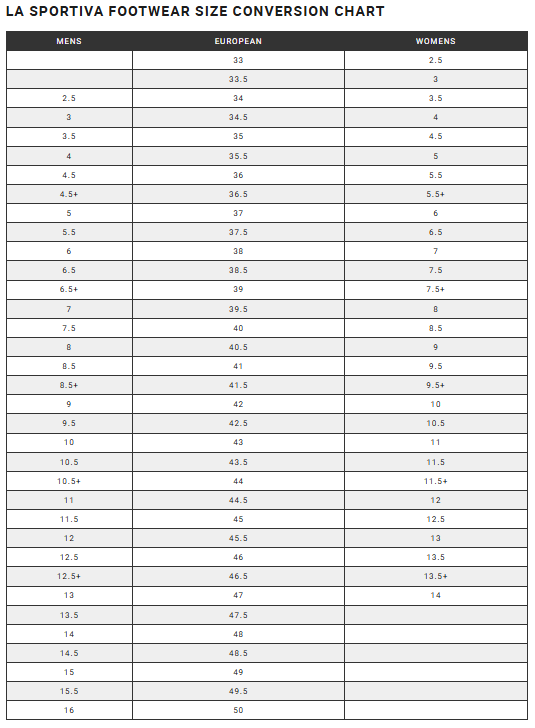 LA SPORTIVA FOOTWEAR SIZE CONVERSION CHART

| MENS | EUROPEAN | WOMENS |
|---|---|---|
| | 33 | 2.5 |
| | 33.5 | 3 |
| 2.5 | 34 | 3.5 |
| 3 | 34.5 | 4 |
| 3.5 | 35 | 4.5 |
| 4 | 35.5 | 5 |
| 4.5 | 36 | 5.5 |
| 4.5+ | 36.5 | 5.5+ |
| 5 | 37 | 6 |
| 5.5 | 37.5 | 6.5 |
| 6 | 38 | 7 |
| 6.5 | 38.5 | 7.5 |
| 6.5+ | 39 | 7.5+ |
| 7 | 39.5 | 8 |
| 7.5 | 40 | 8.5 |
| 8 | 40.5 | 9 |
| 8.5 | 41 | 9.5 |
| 8.5+ | 41.5 | 9.5+ |
| 9 | 42 | 10 |
| 9.5 | 42.5 | 10.5 |
| 10 | 43 | 11 |
| 10.5 | 43.5 | 11.5 |
| 10.5+ | 44 | 11.5+ |
| 11 | 44.5 | 12 |
| 11.5 | 45 | 12.5 |
| 12 | 45.5 | 13 |
| 12.5 | 46 | 13.5 |
| 12.5+ | 46.5 | 13.5+ |
| 13 | 47 | 14 |
| 13.5 | 47.5 | |
| 14 | 48 | |
| 14.5 | 48.5 | |
| 15 | 49 | |
| 15.5 | 49.5 | |
| 16 | 50 | |